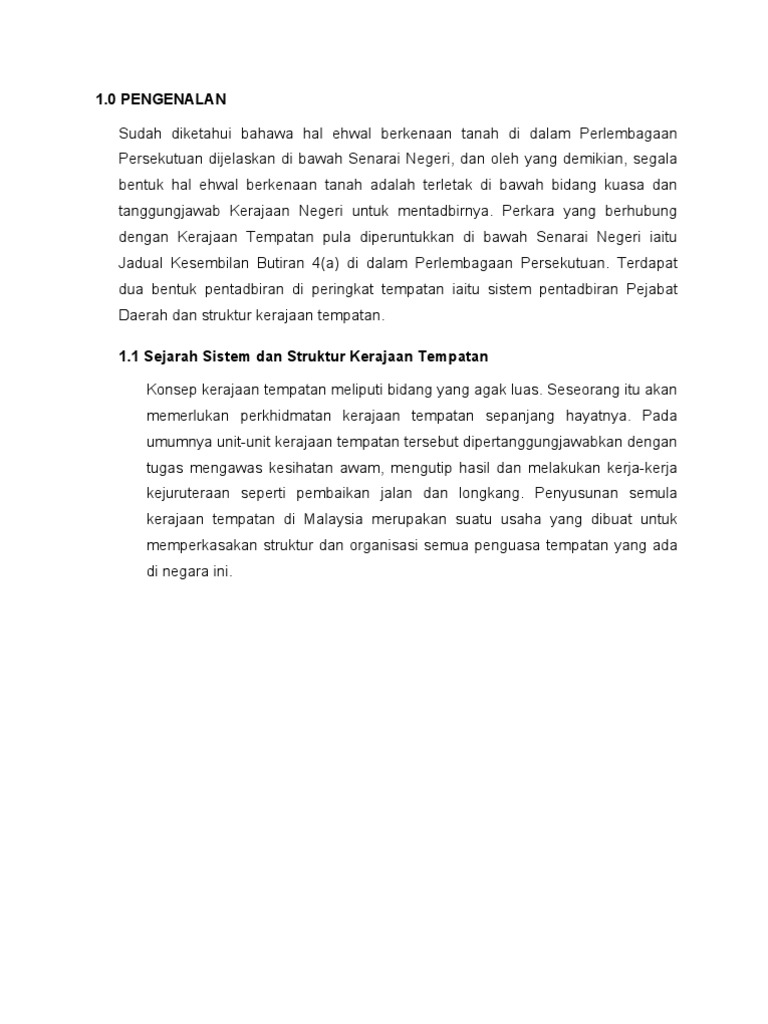 1.0 PENGENALAN

Sudah diketahui bahawa hal ehwal berkenaan tanah di dalam Perlembagaan Persekutuan dijelaskan di bawah Senarai Negeri, dan oleh yang demikian, segala bentuk hal ehwal berkenaan tanah adalah terletak di bawah bidang kuasa dan tanggungjawab Kerajaan Negeri untuk mentadbirnya. Perkara yang berhubung dengan Kerajaan Tempatan pula diperuntukkan di bawah Senarai Negeri iaitu Jadual Kesembilan Butiran 4(a) di dalam Perlembagaan Persekutuan. Terdapat dua bentuk pentadbiran di peringkat tempatan iaitu sistem pentadbiran Pejabat Daerah dan struktur kerajaan tempatan.

1.1 Sejarah Sistem dan Struktur Kerajaan Tempatan

Konsep kerajaan tempatan meliputi bidang yang agak luas. Seseorang itu akan memerlukan perkhidmatan kerajaan tempatan sepanjang hayatnya. Pada umumnya unit-unit kerajaan tempatan tersebut dipertanggungjawabkan dengan tugas mengawas kesihatan awam, mengutip hasil dan melakukan kerja-kerja kejuruteraan seperti pembaikan jalan dan longkang. Penyusunan semula kerajaan tempatan di Malaysia merupakan suatu usaha yang dibuat untuk memperkasakan struktur dan organisasi semua penguasa tempatan yang ada di negara ini.